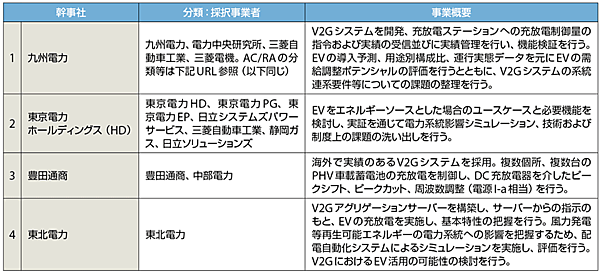 |  | 幹事社 | 分類：採択事業者 | 事業概要 |
|---|---|---|---|
| 1 | 九州電力 | 九州電力、電力中央研究所、三菱自動車工業、三菱電機。AC/RAの分類等は下記URL参照（以下同じ） | V2Gシステムを開発、充放電ステーションへの充放電制御量の指令および実績の受信並びに実績管理を行い、機能検証を行う。EVの導入予測、用途別構成比、運行実態データを元にEVの需給調整ポテンシャルの評価を行うとともに、V2Gシステムの系統連系要件等についての課題の整理を行う。 |
| 2 | 東京電力ホールディングス（HD） | 東京電力HD、東京電力PG、東京電力EP、日立システムズパワーサービス、三菱自動車工業、静岡ガス、日立ソリューションズ | EVをエネルギーソースとした場合のユースケースと必要機能を検討し、実証を通じて電力系統影響シミュレーション、技術および制度上の課題の洗い出しを行う。 |
| 3 | 豊田通商 | 豊田通商、中部電力 | 海外で実績のあるV2Gシステムを採用。複数個所、複数台のPHV車載蓄電池の充放電を制御し、DC充放電器を介したピークシフト、ピークカット、周波数調整（電源I-a相当）を行う。 |
| 4 | 東北電力 | 東北電力 | V2Gアグリゲーションサーバーを構築し、サーバーからの指示のもと、EVの充放電を実施し、基本特性の把握を行う。風力発電等再生可能エネルギーの電力系統への影響を把握するため、配電自動化システムによるシミュレーションを実施し、評価を行う。V2GにおけるEV活用の可能性の検討を行う。 |